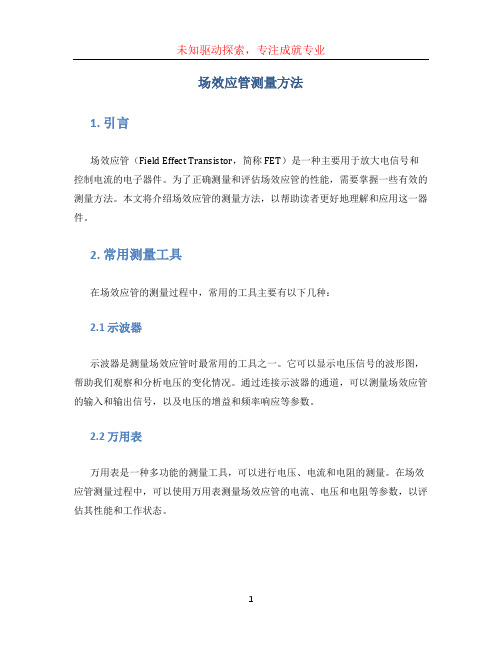 未知驱动探索，专注成就专业

场效应管测量方法

1. 引言

场效应管（Field Effect Transistor，简称 FET）是一种主要用于放大电信号和控制电流的电子器件。为了正确测量和评估场效应管的性能，需要掌握一些有效的测量方法。本文将介绍场效应管的测量方法，以帮助读者更好地理解和应用这一器件。

2. 常用测量工具

在场效应管的测量过程中，常用的工具主要有以下几种：

2.1 示波器

示波器是测量场效应管时最常用的工具之一。它可以显示电压信号的波形图，帮助我们观察和分析电压的变化情况。通过连接示波器的通道，可以测量场效应管的输入和输出信号，以及电压的增益和频率响应等参数。

2.2 万用表

万用表是一种多功能的测量工具，可以进行电压、电流和电阻的测量。在场效应管测量过程中，可以使用万用表测量场效应管的电流、电压和电阻等参数，以评估其性能和工作状态。

1